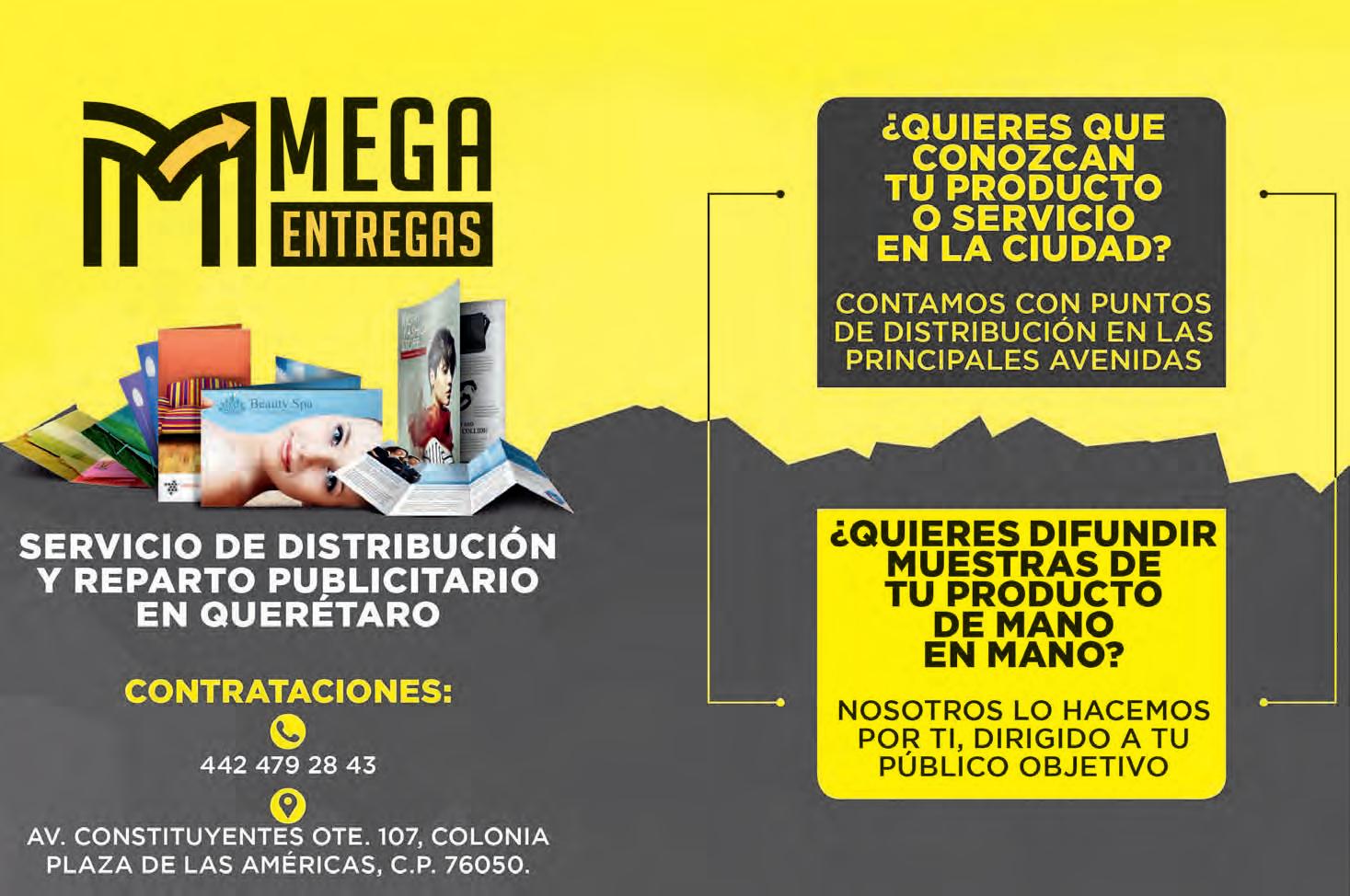 MEGA
ENTREGAS

SERVICIO DE DISTRIBUCIÓN Y REPARTO PUBLICITARIO EN QUERÉTARO

CONTRATACIONES:

442 479 28 43

AV. CONSTITUYENTES OTE. 107, COLONIA PLAZA DE LAS AMÉRICAS, C.P. 76050.

¿QUIERES QUE CONOZCAN TU PRODUCTO O SERVICIO EN LA CIUDAD?

CONTAMOS CON PUNTOS DE DISTRIBUCIÓN EN LAS PRINCIPALES AVENIDAS

¿QUIERES DIFUNDIR MUESTRAS DE TU PRODUCTO DE MANO EN MANO?

NOSOTROS LO HACEMOS POR TI, DIRIGIDO A TU PÚBLICO OBJETIVO